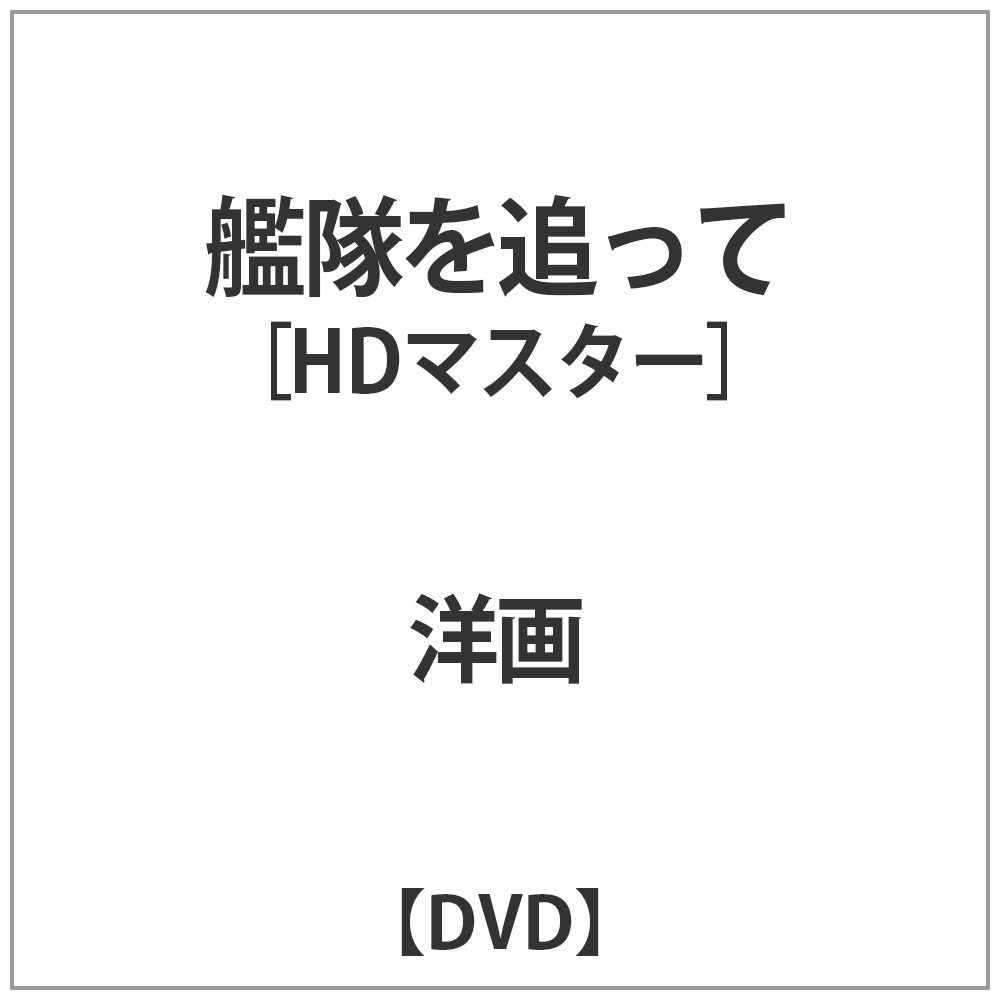 艦隊を追って
［HDマスター］

洋画

【DVD】